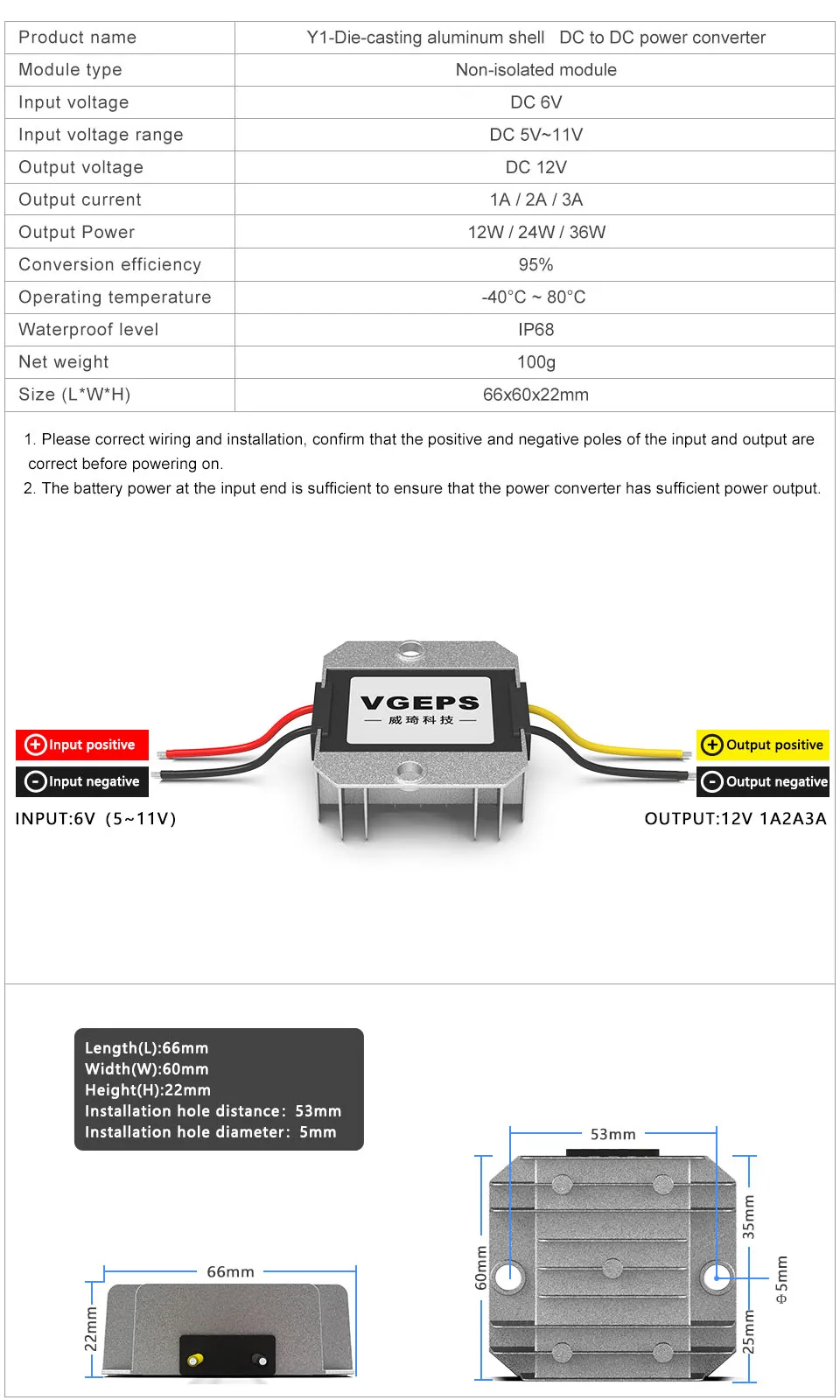 | Product name | Y1-Die-casting aluminum shell DC to DC power converter |
|---|---|
| Module type | Non-isolated module |
| Input voltage | DC 6V |
| Input voltage range | DC 5V~11V |
| Output voltage | DC 12V |
| Output current | 1A / 2A / 3A |
| Output Power | 12W / 24W / 36W |
| Conversion efficiency | 95% |
| Operating temperature | -40°C ~ 80°C |
| Waterproof level | IP68 |
| Net weight | 100g |
| Size (L*W*H) | 66x60x22mm |

1. Please correct wiring and installation, confirm that the positive and negative poles of the input and output are correct before powering on.
2. The battery power at the input end is sufficient to ensure that the power converter has sufficient power output.

VGEPS
威琦科技

Input positive
Input negative
INPUT:6V (5~11V)

Output positive
Output negative
OUTPUT:12V 1A2A3A

Length(L):66mm
Width(W):60mm
Height(H):22mm
Installation hole distance: 53mm
Installation hole diameter: 5mm

66mm
22mm

53mm
60mm
35mm
25mm
Φ5mm